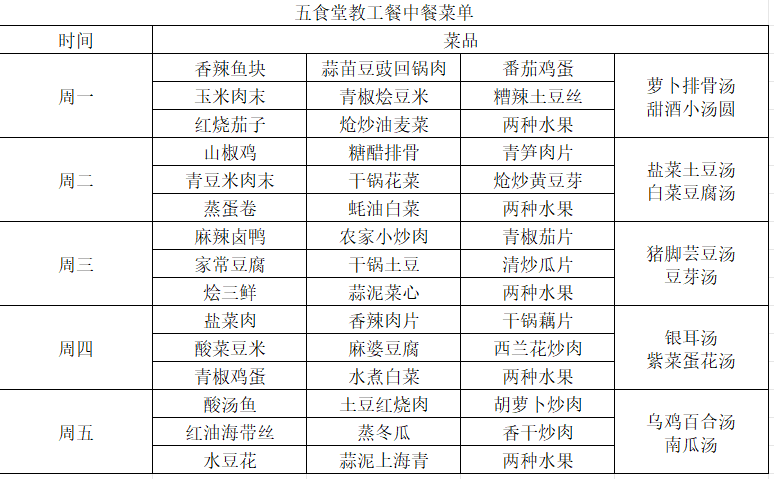 五食堂教工餐中餐菜单

| 时间 | 菜品 | | | |
|---|---|---|---|---|
| 周一 | 香辣鱼块 | 蒜苗豆豉回锅肉 | 番茄鸡蛋 | 萝卜排骨汤 甜酒小汤圆 |
| | 玉米肉末 | 青椒烩豆米 | 糟辣土豆丝 | |
| | 红烧茄子 | 炝炒油麦菜 | 两种水果 | |
| 周二 | 山椒鸡 | 糖醋排骨 | 青笋肉片 | 盐菜土豆汤 白菜豆腐汤 |
| | 青豆米肉末 | 干锅花菜 | 炝炒黄豆芽 | |
| | 蒸蛋卷 | 蚝油白菜 | 两种水果 | |
| 周三 | 麻辣卤鸭 | 农家小炒肉 | 青椒茄片 | 猪脚芸豆汤 豆芽汤 |
| | 家常豆腐 | 干锅土豆 | 清炒瓜片 | |
| | 烩三鲜 | 蒜泥菜心 | 两种水果 | |
| 周四 | 盐菜肉 | 香辣肉片 | 干锅藕片 | 银耳汤 紫菜蛋花汤 |
| | 酸菜豆米 | 麻婆豆腐 | 西兰花炒肉 | |
| | 青椒鸡蛋 | 水煮白菜 | 两种水果 | |
| 周五 | 酸汤鱼 | 土豆红烧肉 | 胡萝卜炒肉 | 乌鸡百合汤 南瓜汤 |
| | 红油海带丝 | 蒸冬瓜 | 香干炒肉 | |
| | 水豆花 | 蒜泥上海青 | 两种水果 | |